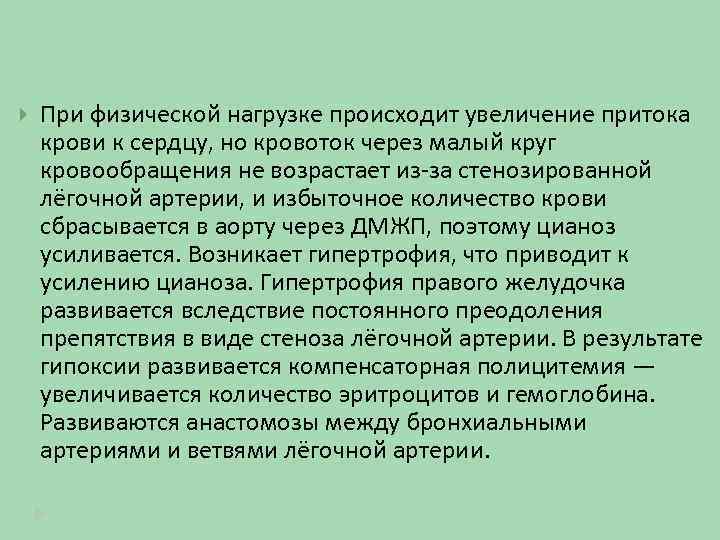 При физической нагрузке происходит увеличение притока крови к сердцу, но кровоток через малый круг кровообращения не возрастает из-за стенозированной лёгочной артерии, и избыточное количество крови сбрасывается в аорту через ДМЖП, поэтому цианоз усиливается. Возникает гипертрофия, что приводит к усилению цианоза. Гипертрофия правого желудочка развивается вследствие постоянного преодоления препятствия в виде стеноза лёгочной артерии. В результате гипоксии развивается компенсаторная полицитемия — увеличивается количество эритроцитов и гемоглобина. Развиваются анастомозы между бронхиальными артериями и ветвями лёгочной артерии.